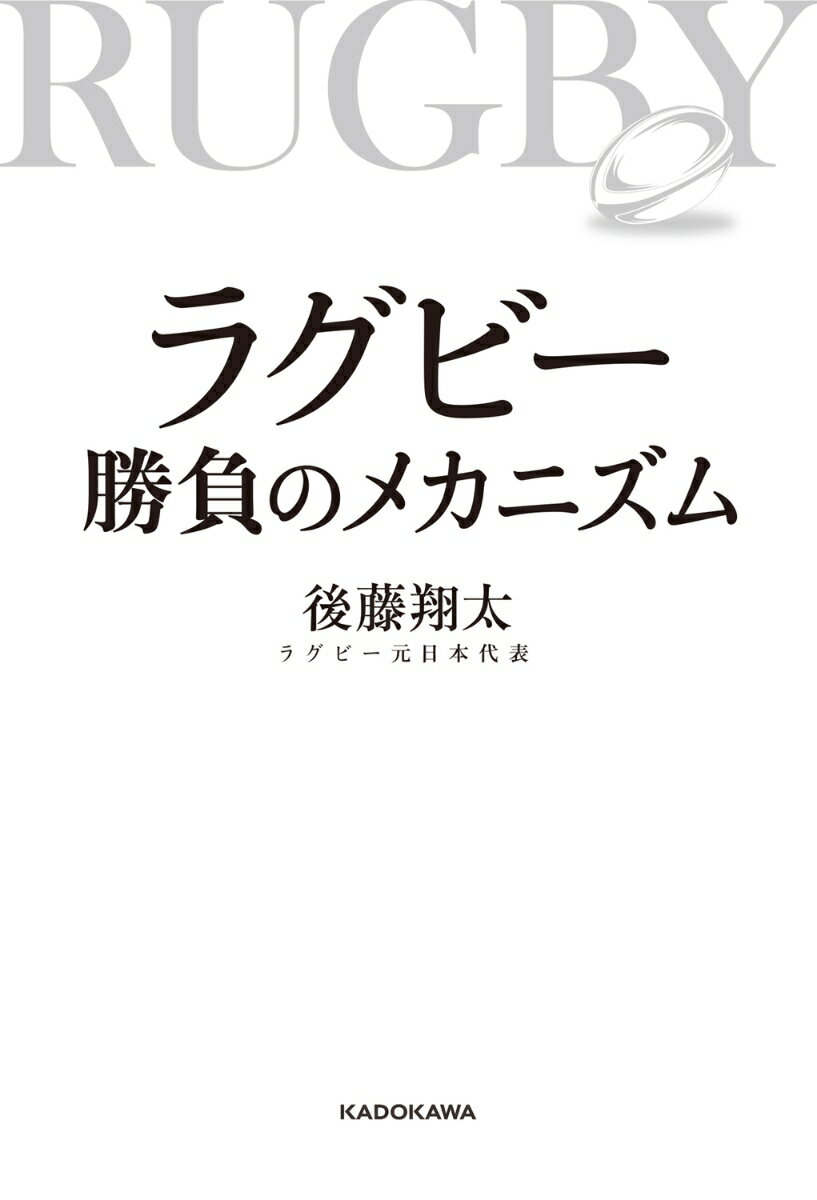 RUGBY

ラグビー
勝負のメカニズム

後藤翔太
ラグビー元日本代表

KADOKAWA